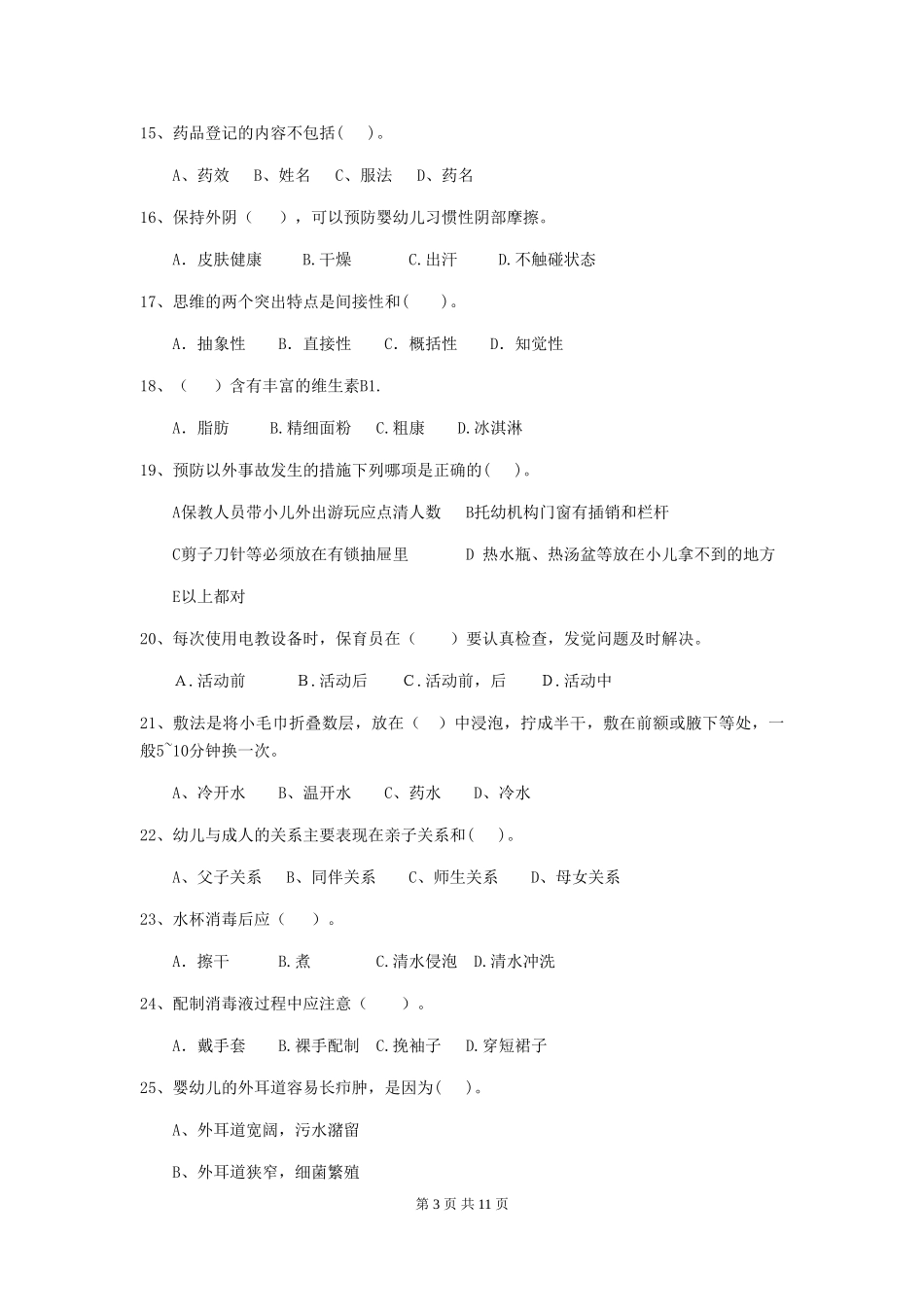 15、药品登记的内容不包括( )。

A、药效 B、姓名 C、服法 D、药名

16、保持外阴（ ），可以预防婴幼儿习惯性阴部摩擦。

A. 皮肤健康 B.干燥 C.出汗 D.不触碰状态

17、思维的两个突出特点是间接性和( )。

A. 抽象性 B. 直接性 C. 概括性 D. 知觉性

18、（ ）含有丰富的维生素B1.

A. 脂肪 B.精细面粉 C.粗康 D.冰淇淋

19、预防以外事故发生的措施下列哪项是正确的( )。

A保教人员带小儿外出游玩应点清人数 B托幼机构门窗有插销和栏杆

C剪子刀针等必须放在有锁抽屉里 D 热水瓶、热汤盆等放在小儿拿不到的地方

E以上都对

20、每次使用电教设备时，保育员在（ ）要认真检查，发觉问题及时解决。

A.活动前 B.活动后 C.活动前，后 D.活动中

21、敷法是将小毛巾折叠数层，放在（ ）中浸泡，拧成半干，敷在前额或腋下等处，一般5~10分钟换一次。

A、冷开水 B、温开水 C、药水 D、冷水

22、幼儿与成人的关系主要表现在亲子关系和( )。

A、父子关系 B、同伴关系 C、师生关系 D、母女关系

23、水杯消毒后应（ ）。

A. 擦干 B.煮 C.清水侵泡 D.清水冲洗

24、配制消毒液过程中应注意（ ）。

A. 戴手套 B.裸手配制 C.挽袖子 D.穿短裙子

25、婴幼儿的外耳道容易长疖肿，是因为( )。

A、外耳道宽阔，污水潴留

B、外耳道狭窄，细菌繁殖

第 3 页 共 11 页